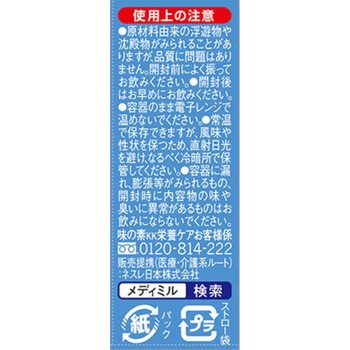 使用上の注意

●原材料由来の浮遊物や沈殿物がみられることがありますが、品質に問題はありません。開封前によく振ってお飲みください。●開封後はお早めにお飲みください。●容器のまま電子レンジで温めないでください。●常温で保存できますが、風味や性状を保つため、直射日光を避け、なるべく冷暗所で保管してください。●容器に漏れ、膨張等がみられるもの、開封時に内容物の味や臭いに異常があるものはお飲みにならないでください。

味の素KK栄養ケアお客様係
0120-814-222
販売提携(医療・介護系ルート)
:ネスレ日本株式会社

メディミル 検索

紙 パック

プラ ストロー袋